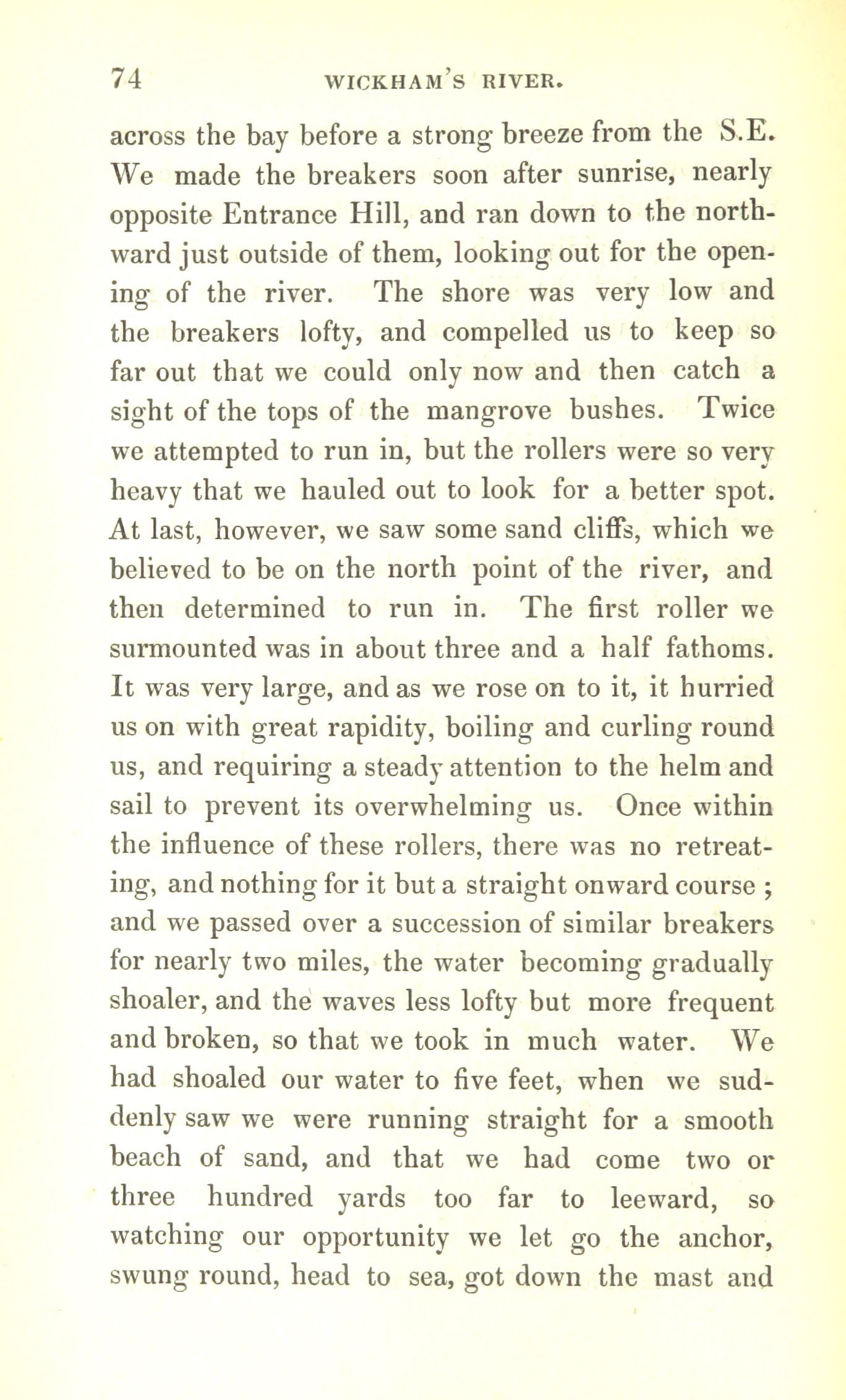 74 WICKHAM'S RIVER.

across the bay before a strong breeze from the S.E. We made the breakers soon after sunrise, nearly opposite Entrance Hill, and ran down to the northward just outside of them, looking out for the opening of the river. The shore was very low and the breakers lofty, and compelled us to keep so far out that we could only now and then catch a sight of the tops of the mangrove bushes. Twice we attempted to run in, but the rollers were so very heavy that we hauled out to look for a better spot. At last, however, we saw some sand cliffs, which we believed to be on the north point of the river, and then determined to run in. The first roller we surmounted was in about three and a half fathoms. It was very large, and as we rose on to it, it hurried us on with great rapidity, boiling and curling round us, and requiring a steady attention to the helm and sail to prevent its overwhelming us. Once within the influence of these rollers, there was no retreating, and nothing for it but a straight onward course ; and we passed over a succession of similar breakers for nearly two miles, the water becoming gradually shoaler, and the waves less lofty but more frequent and broken, so that we took in much water. We had shoaled our water to five feet, when we suddenly saw we were running straight for a smooth beach of sand, and that we had come two or three hundred yards too far to leeward, so watching our opportunity we let go the anchor, swung round, head to sea, got down the mast and